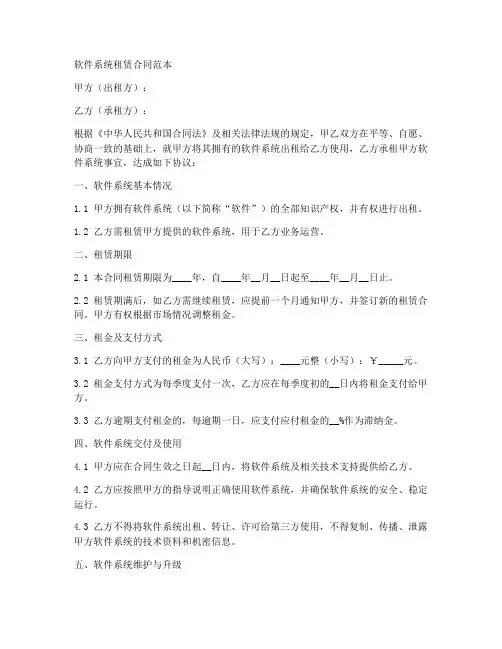 软件系统租赁合同范本

甲方（出租方）：

乙方（承租方）：

根据《中华人民共和国合同法》及相关法律法规的规定，甲乙双方在平等、自愿、协商一致的基础上，就甲方将其拥有的软件系统出租给乙方使用，乙方承租甲方软件系统事宜，达成如下协议：

一、软件系统基本情况

1.1 甲方拥有软件系统（以下简称“软件”）的全部知识产权，并有权进行出租。

1.2 乙方需租赁甲方提供的软件系统，用于乙方业务运营。

二、租赁期限

2.1 本合同租赁期限为____年，自____年__月__日起至____年__月__日止。

2.2 租赁期满后，如乙方需继续租赁，应提前一个月通知甲方，并签订新的租赁合同。甲方有权根据市场情况调整租金。

三、租金及支付方式

3.1 乙方向甲方支付的租金为人民币（大写）：____元整（小写）：￥_____元。

3.2 租金支付方式为每季度支付一次，乙方应在每季度初的__日内将租金支付给甲方。

3.3 乙方逾期支付租金的，每逾期一日，应支付应付租金的__%作为滞纳金。

四、软件系统交付及使用

4.1 甲方应在合同生效之日起__日内，将软件系统及相关技术支持提供给乙方。

4.2 乙方应按照甲方的指导说明正确使用软件系统，并确保软件系统的安全、稳定运行。

4.3 乙方不得将软件系统出租、转让、许可给第三方使用，不得复制、传播、泄露甲方软件系统的技术资料和机密信息。

五、软件系统维护与升级